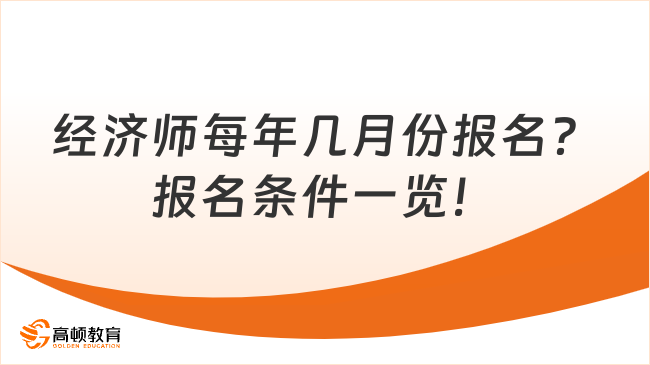 经济师每年几月份报名？
报名条件一览！

高顿教育
GOLDEN EDUCATION